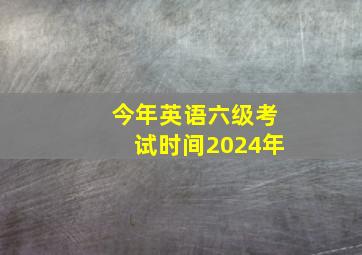 今年英语六级考试时间2024年